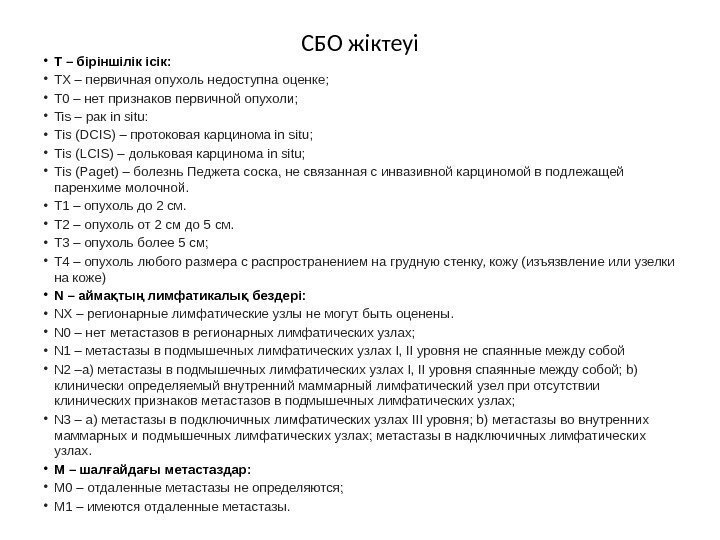 СБО жіктеуі

• T – біріншілік ісік:
• TX – первичная опухоль недоступна оценке;
• T0 – нет признаков первичной опухоли;
• Tis – рак in situ:
• Tis (DCIS) – протоковая карцинома in situ;
• Tis (LCIS) – дольковая карцинома in situ;
• Tis (Paget) – болезнь Педжета соска, не связанная с инвазивной карциномой в подлежащей паренхиме молочной.
• T1 – опухоль до 2 см.
• T2 – опухоль от 2 см до 5 см.
• T3 – опухоль более 5 см;
• T4 – опухоль любого размера с распространением на грудную стенку, кожу (изъязвление или узелки на коже)
• N – аймақтың лимфатикалық бездері:
• NX – регионарные лимфатические узлы не могут быть оценены.
• N0 – нет метастазов в регионарных лимфатических узлах;
• N1 – метастазы в подмышечных лимфатических узлах I, II уровня не спаянные между собой
• N2 –a) метастазы в подмышечных лимфатических узлах I, II уровня спаянные между собой; b) клинически определяемый внутренний маммарный лимфатический узел при отсутствии клинических признаков метастазов в подмышечных лимфатических узлах;
• N3 – a) метастазы в подключичных лимфатических узлах III уровня; b) метастазы во внутренних маммарных и подмышечных лимфатических узлах; метастазы в надключичных лимфатических узлах.
• M – шалғайдағы метастаздар:
• M0 – отдаленные метастазы не определяются;
• M1 – имеются отдаленные метастазы.